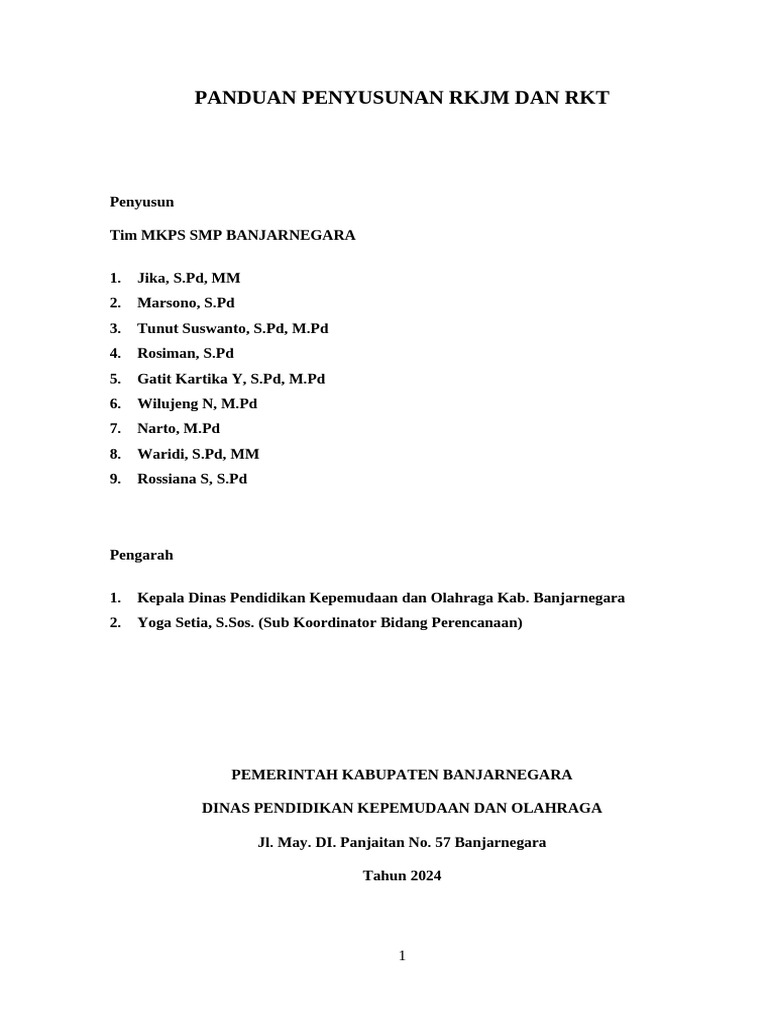 PANDUAN PENYUSUNAN RKJM DAN RKT

Penyusun

Tim MKPS SMP BANJARNEGARA

1. Jika, S.Pd, MM
2. Marsono, S.Pd
3. Tunut Suswanto, S.Pd, M.Pd
4. Rosiman, S.Pd
5. Gatit Kartika Y, S.Pd, M.Pd
6. Wilujeng N, M.Pd
7. Narto, M.Pd
8. Waridi, S.Pd, MM
9. Rossiana S, S.Pd

Pengarah

1. Kepala Dinas Pendidikan Kepemudaan dan Olahraga Kab. Banjarnegara
2. Yoga Setia, S.Sos. (Sub Koordinator Bidang Perencanaan)

PEMERINTAH KABUPATEN BANJARNEGARA

DINAS PENDIDIKAN KEPEMUDAAN DAN OLAHRAGA

Jl. May. DI. Panjaitan No. 57 Banjarnegara

Tahun 2024

1